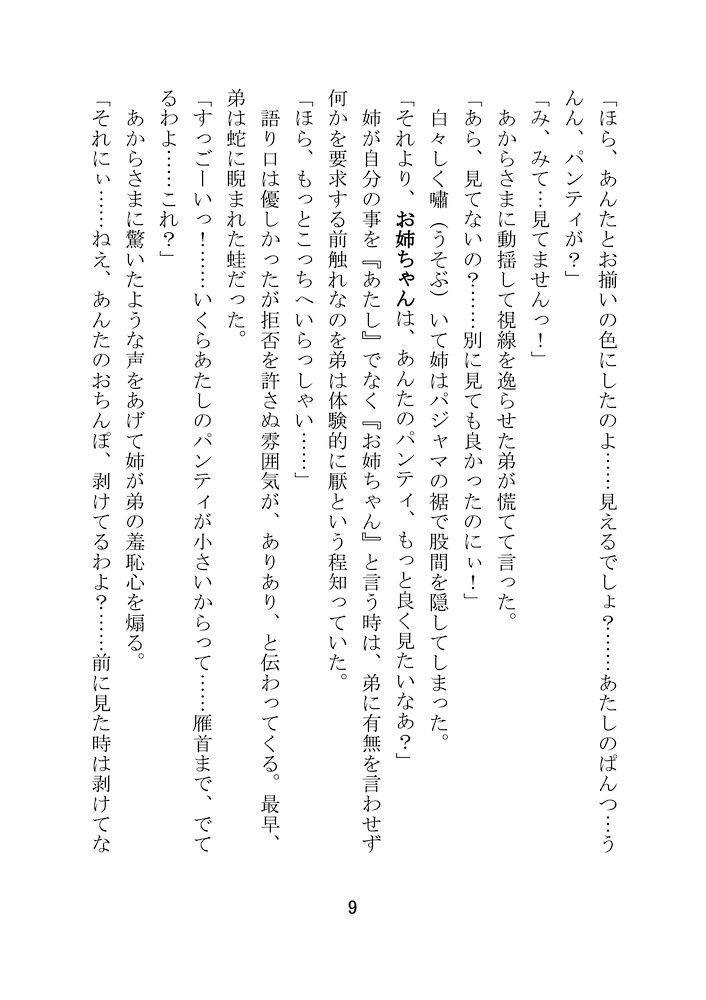 「ほら、あんたとお揃いの色にしたのよ……見えるでしょ？……あたしのぱんつ…うんん、パンティが？」

「み、みて…見てませんっ！」

あからさまに動揺して視線を逸らせた弟が慌てて言った。

「あら、見てないの？……別に見ても良かったのにぃ！」

白々しく嘯（うそぶ）いて姉はパジャマの裾で股間を隠してしまった。

「それより、お姉ちゃんは、あんたのパンティ、もっと良く見たいなあ？」

姉が自分の事を『あたし』でなく『お姉ちゃん』と言う時は、弟に有無を言わせず何かを要求する前触れなのを弟は体験的に厭という程知っていた。

「ほら、もっとこっちへいらっしゃい……」

語り口は優しかったが拒否を許さぬ雰囲気が、ありあり、と伝わってくる。最早、弟は蛇に睨まれた蛙だった。

「すっごーいっ！……いくらあたしのパンティが小さいからって……雁首まで、でてるわよ……これ？」

あからさまに驚いたような声をあげて姉が弟の羞恥心を煽る。

「それにぃ……ねえ、あんたのおちんぽ、剥けてるわよ？……前に見た時は剥けてな

9